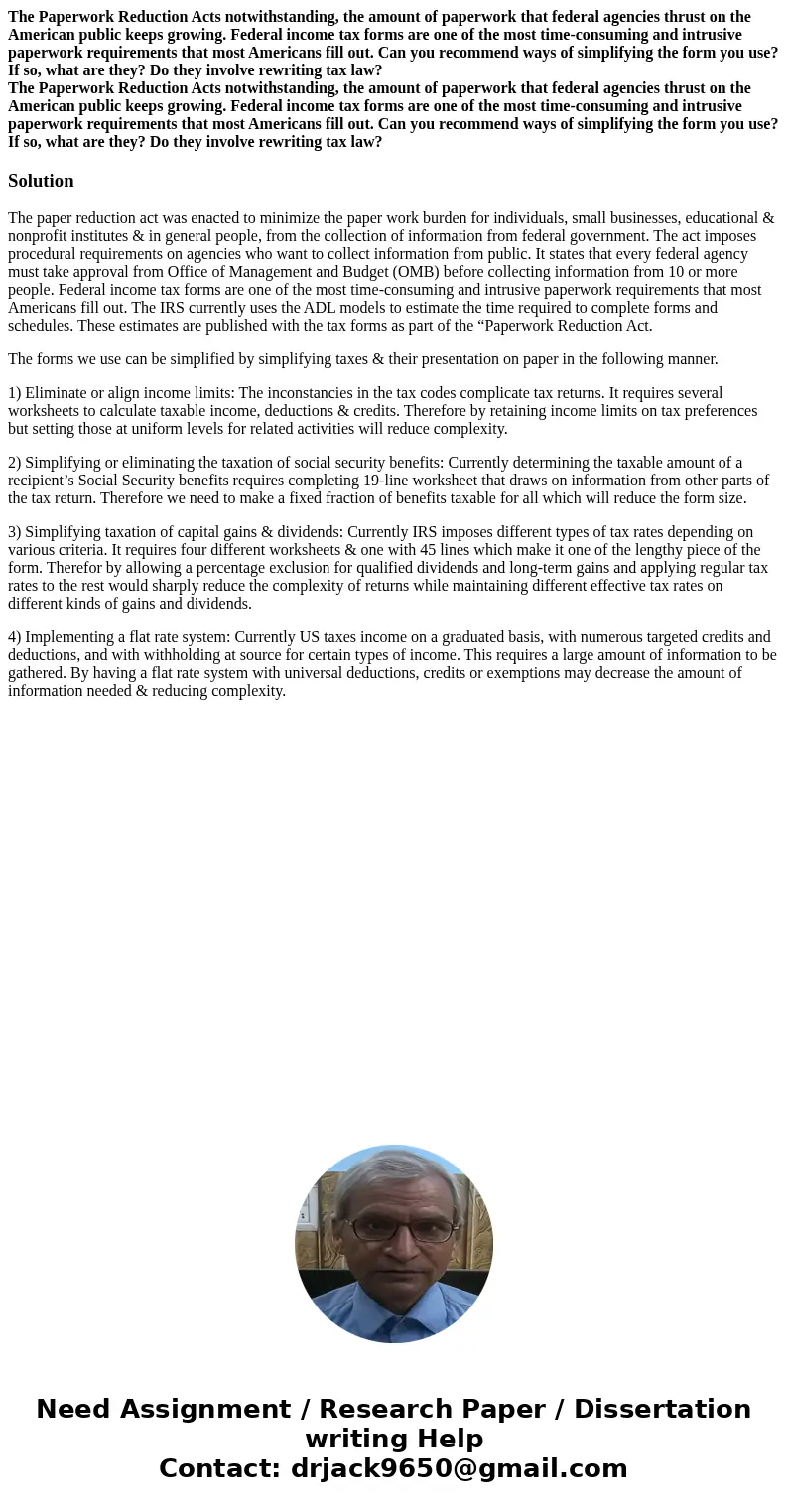 The Paperwork Reduction Acts notwithstanding, the amount of paperwork that federal agencies thrust on the American public keeps growing. Federal income tax forms are one of the most time-consuming and intrusive paperwork requirements that most Americans fill out. Can you recommend ways of simplifying the form you use? If so, what are they? Do they involve rewriting tax law?
The Paperwork Reduction Acts notwithstanding, the amount of paperwork that federal agencies thrust on the American public keeps growing. Federal income tax forms are one of the most time-consuming and intrusive paperwork requirements that most Americans fill out. Can you recommend ways of simplifying the form you use? If so, what are they? Do they involve rewriting tax law?

Solution

The paper reduction act was enacted to minimize the paper work burden for individuals, small businesses, educational & nonprofit institutes & in general people, from the collection of information from federal government. The act imposes procedural requirements on agencies who want to collect information from public. It states that every federal agency must take approval from Office of Management and Budget (OMB) before collecting information from 10 or more people. Federal income tax forms are one of the most time-consuming and intrusive paperwork requirements that most Americans fill out. The IRS currently uses the ADL models to estimate the time required to complete forms and schedules. These estimates are published with the tax forms as part of the “Paperwork Reduction Act.

The forms we use can be simplified by simplifying taxes & their presentation on paper in the following manner.

1) Eliminate or align income limits: The inconstancies in the tax codes complicate tax returns. It requires several worksheets to calculate taxable income, deductions & credits. Therefore by retaining income limits on tax preferences but setting those at uniform levels for related activities will reduce complexity.

2) Simplifying or eliminating the taxation of social security benefits: Currently determining the taxable amount of a recipient’s Social Security benefits requires completing 19-line worksheet that draws on information from other parts of the tax return. Therefore we need to make a fixed fraction of benefits taxable for all which will reduce the form size.

3) Simplifying taxation of capital gains & dividends: Currently IRS imposes different types of tax rates depending on various criteria. It requires four different worksheets & one with 45 lines which make it one of the lengthy piece of the form. Therefor by allowing a percentage exclusion for qualified dividends and long-term gains and applying regular tax rates to the rest would sharply reduce the complexity of returns while maintaining different effective tax rates on different kinds of gains and dividends.

4) Implementing a flat rate system: Currently US taxes income on a graduated basis, with numerous targeted credits and deductions, and with withholding at source for certain types of income. This requires a large amount of information to be gathered. By having a flat rate system with universal deductions, credits or exemptions may decrease the amount of information needed & reducing complexity.

Need Assignment / Research Paper / Dissertation writing Help
Contact: drjack9650@gmail.com